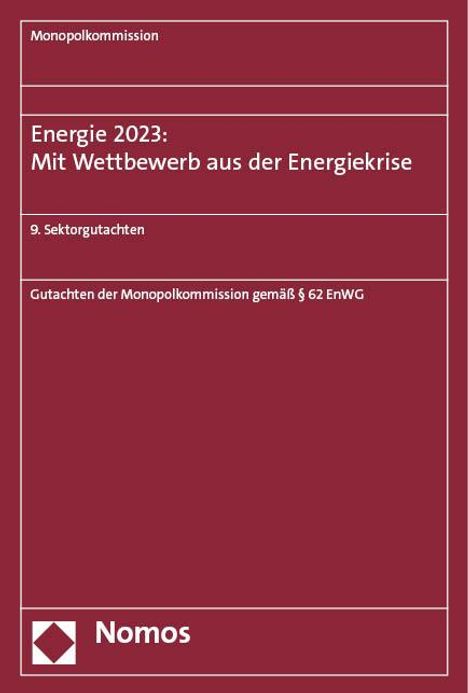 Monopolkommission

Energie 2023:
Mit Wettbewerb aus der Energiekrise

9. Sektorgutachten

Gutachten der Monopolkommission gemäß § 62 EnWG

Nomos